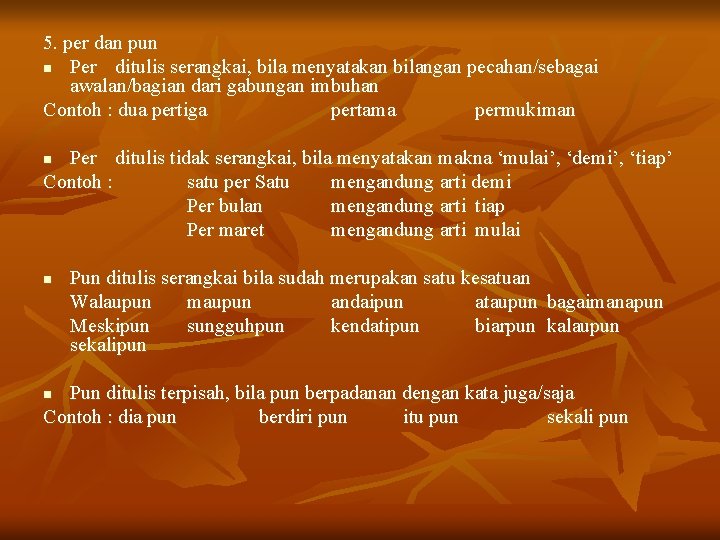 5. per dan pun

▪ Per ditulis serangkai, bila menyatakan bilangan pecahan/sebagai awalan/bagian dari gabungan imbuhan

Contoh : dua pertiga pertama permukiman

▪ Per ditulis tidak serangkai, bila menyatakan makna ‘mulai’, ‘demi’, ‘tiap’

Contoh : satu per Satu mengandung arti demi
Per bulan mengandung arti tiap
Per maret mengandung arti mulai

▪ Pun ditulis serangkai bila sudah merupakan satu kesatuan

Walaupun maupun andaipun ataupun bagaimanapun
Meskipun sungguhpun kendatipun biarpun kalaupun sekalipun

▪ Pun ditulis terpisah, bila pun berpadanan dengan kata juga/saja

Contoh : dia pun berdiri pun itu pun sekali pun